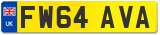 UK

FW64 AVA